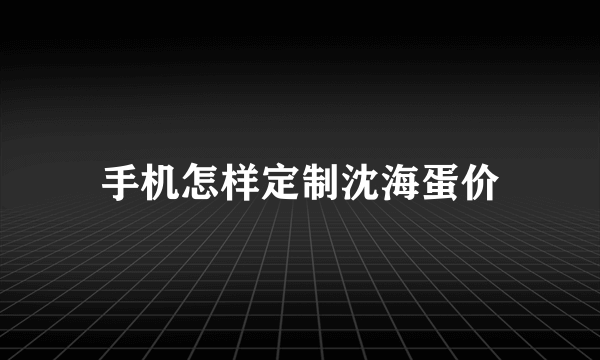 手机怎样定制沈海蛋价